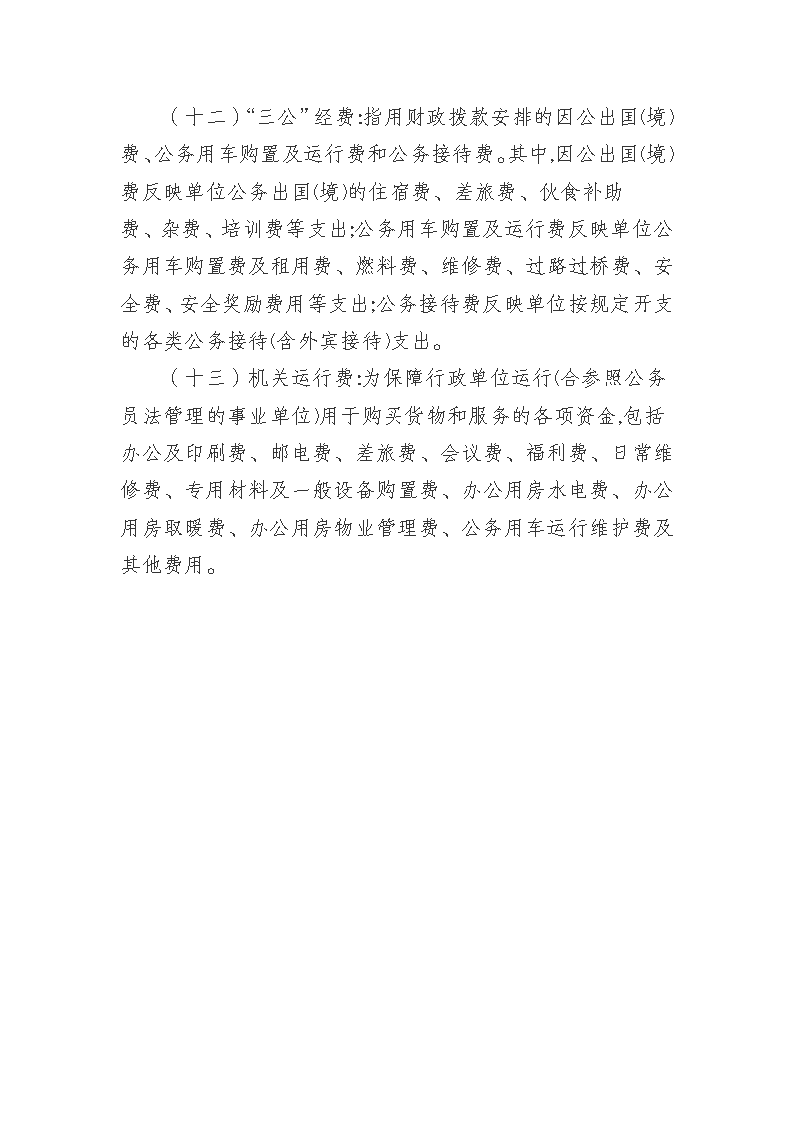 （十二）“三公”经费:指用财政拨款安排的因公出国(境)费、公务用车购置及运行费和公务接待费。其中,因公出国(境)费反映单位公务出国(境)的住宿费、差旅费、伙食补助费、杂费、培训费等支出;公务用车购置及运行费反映单位公务用车购置费及租用费、燃料费、维修费、过路过桥费、安全费、安全奖励费用等支出;公务接待费反映单位按规定开支的各类公务接待(含外宾接待)支出。

（十三）机关运行费:为保障行政单位运行(含参照公务员法管理的事业单位)用于购买货物和服务的各项资金,包括办公及印刷费、邮电费、差旅费、会议费、福利费、日常维修费、专用材料及一般设备购置费、办公用房水电费、办公用房取暖费、办公用房物业管理费、公务用车运行维护费及其他费用。